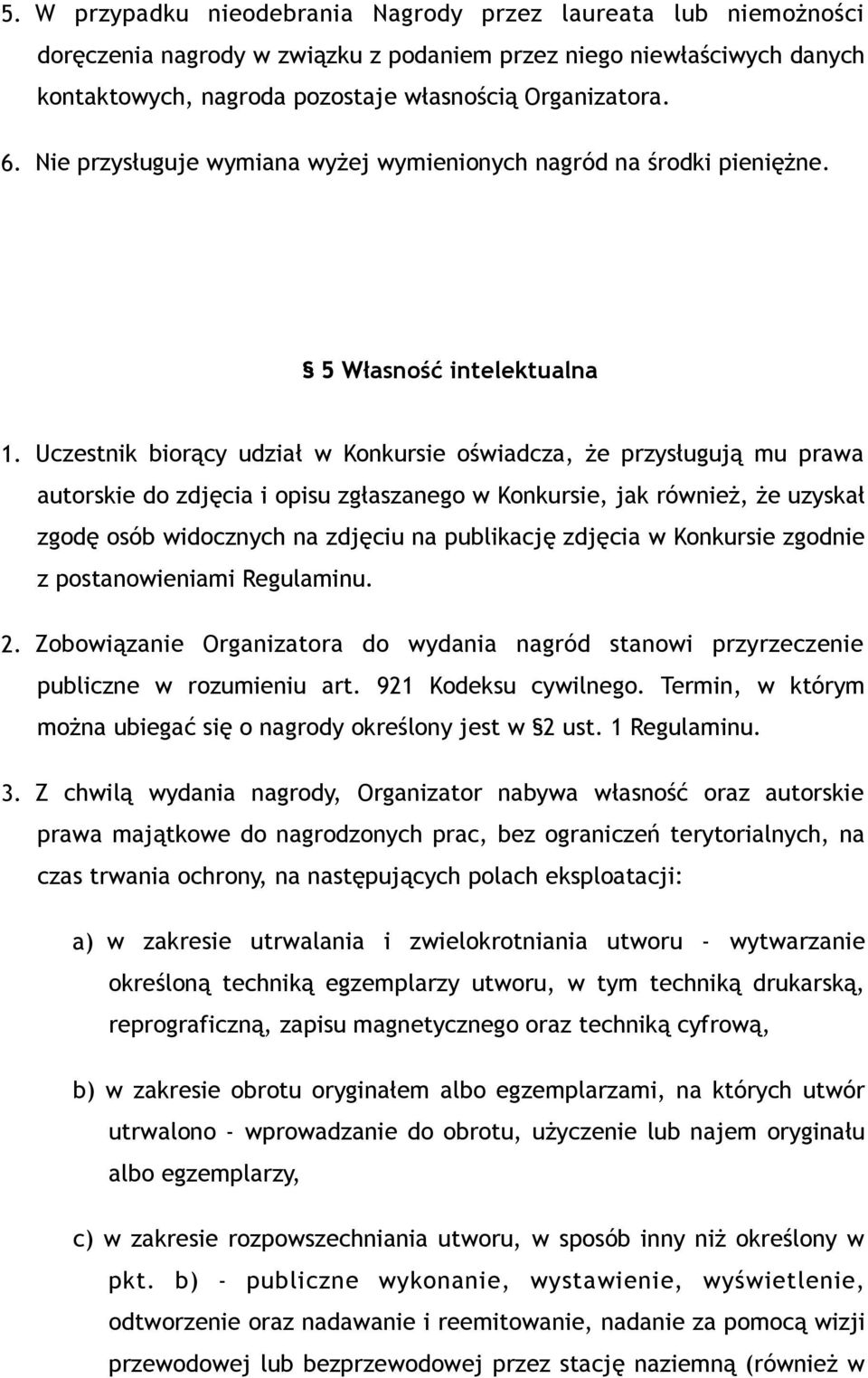 5. W przypadku nieodebrania Nagrody przez laureata lub niemożności doręczenia nagrody w związku z podaniem przez niego niewłaściwych danych kontaktowych, nagroda pozostaje własnością Organizatora.

6. Nie przysługuje wymiana wyżej wymienionych nagród na środki pieniężne.

§ 5 Własność intelektualna

1. Uczestnik biorący udział w Konkursie oświadcza, że przysługują mu prawa autorskie do zdjęcia i opisu zgłaszanego w Konkursie, jak również, że uzyskał zgodę osób widocznych na zdjęciu na publikację zdjęcia w Konkursie zgodnie z postanowieniami Regulaminu.

2. Zobowiązanie Organizatora do wydania nagród stanowi przyrzeczenie publiczne w rozumieniu art. 921 Kodeksu cywilnego. Termin, w którym można ubiegać się o nagrody określony jest w §2 ust. 1 Regulaminu.

3. Z chwilą wydania nagrody, Organizator nabywa własność oraz autorskie prawa majątkowe do nagrodzonych prac, bez ograniczeń terytorialnych, na czas trwania ochrony, na następujących polach eksploatacji:

a) w zakresie utrwalania i zwielokrotniania utworu - wytwarzanie określoną techniką egzemplarzy utworu, w tym techniką drukarską, reprograficzną, zapisu magnetycznego oraz techniką cyfrową,

b) w zakresie obrotu oryginałem albo egzemplarzami, na których utwór utrwalono - wprowadzanie do obrotu, użyczenie lub najem oryginału albo egzemplarzy,

c) w zakresie rozpowszechniania utworu, w sposób inny niż określony w pkt. b) - publiczne wykonanie, wystawienie, wyświetlenie, odtworzenie oraz nadawanie i reemitowanie, nadanie za pomocą wizji przewodowej lub bezprzewodowej przez stację naziemną (również w